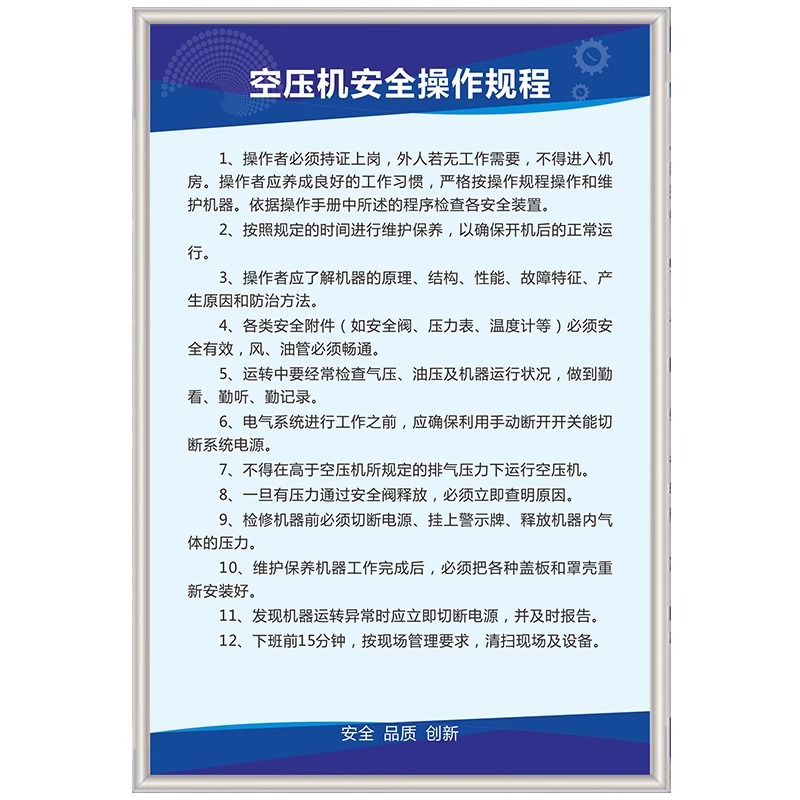 空压机安全操作规程

1、操作者必须持证上岗，外人若无工作需要，不得进入机房。操作者应养成良好的工作习惯，严格按操作规程操作和维护机器。依据操作手册中所述的程序检查各安全装置。

2、按照规定的时间进行维护保养，以确保开机后的正常运行。

3、操作者应了解机器的原理、结构、性能、故障特征、产生原因和防治方法。

4、各类安全附件（如安全阀、压力表、温度计等）必须安全有效，风、油管必须畅通。

5、运转中要经常检查气压、油压及机器运行状况，做到勤看、勤听、勤记录。

6、电气系统进行工作之前，应确保利用手动断开开关能切断系统电源。

7、不得在高于空压机所规定的排气压力下运行空压机。

8、一旦有压力通过安全阀释放，必须立即查明原因。

9、检修机器前必须切断电源、挂上警示牌、释放机器内气体的压力。

10、维护保养机器工作完成后，必须把各种盖板和罩壳重新安装好。

11、发现机器运转异常时应立即切断电源，并及时报告。

12、下班前15分钟，按现场管理要求，清扫现场及设备。

安全 品质 创新